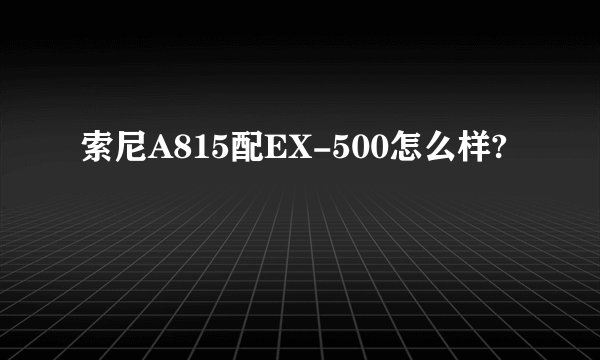 索尼A815配EX-500怎么样?